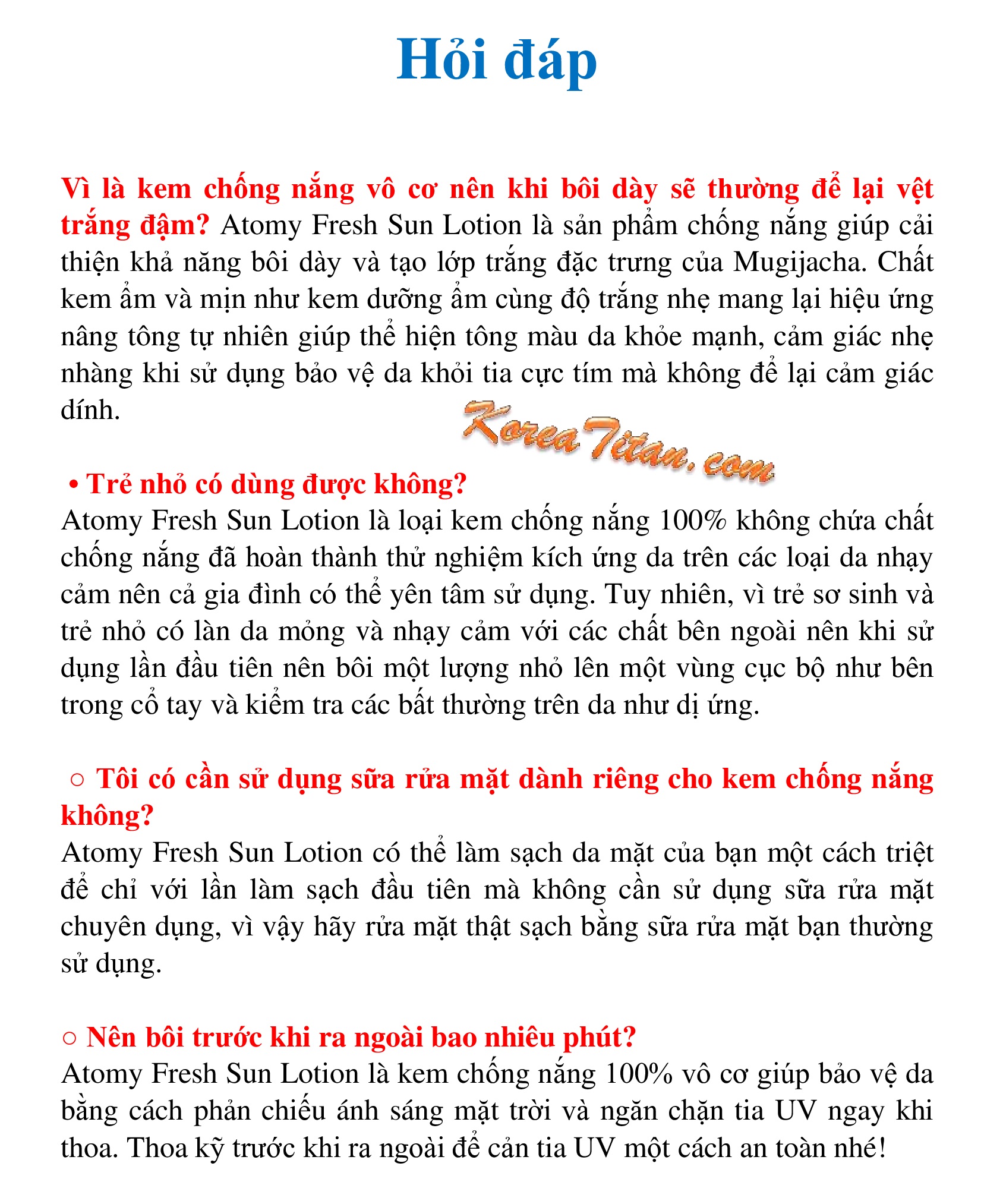 Hỏi đáp

Vì là kem chống nắng vô cơ nên khi bôi dày sẽ thường để lại vệt trắng đậm? Atomy Fresh Sun Lotion là sản phẩm chống nắng giúp cải thiện khả năng bôi dày và tạo lớp trắng đặc trưng của Mugijacha. Chất kem ẩm và mịn như kem dưỡng ẩm cùng độ trắng nhẹ mang lại hiệu ứng nâng tông tự nhiên giúp thể hiện tông màu da khỏe mạnh, cảm giác nhẹ nhàng khi sử dụng bảo vệ da khỏi tia cực tím mà không để lại cảm giác dính.

KoreaTitan.com

• Trẻ nhỏ có dùng được không?
Atomy Fresh Sun Lotion là loại kem chống nắng 100% không chứa chất chống nắng đã hoàn thành thử nghiệm kích ứng da trên các loại da nhạy cảm nên cả gia đình có thể yên tâm sử dụng. Tuy nhiên, vì trẻ sơ sinh và trẻ nhỏ có làn da mỏng và nhạy cảm với các chất bên ngoài nên khi sử dụng lần đầu tiên nên bôi một lượng nhỏ lên một vùng cục bộ như bên trong cổ tay và kiểm tra các bất thường trên da như dị ứng.

○ Tôi có cần sử dụng sữa rửa mặt dành riêng cho kem chống nắng không?
Atomy Fresh Sun Lotion có thể làm sạch da mặt của bạn một cách triệt để chỉ với lần làm sạch đầu tiên mà không cần sử dụng sữa rửa mặt chuyên dụng, vì vậy hãy rửa mặt thật sạch bằng sữa rửa mặt bạn thường sử dụng.

○ Nên bôi trước khi ra ngoài bao nhiêu phút?
Atomy Fresh Sun Lotion là kem chống nắng 100% vô cơ giúp bảo vệ da bằng cách phản chiếu ánh sáng mặt trời và ngăn chặn tia UV ngay khi thoa. Thoa kỹ trước khi ra ngoài để cản tia UV một cách an toàn nhé!